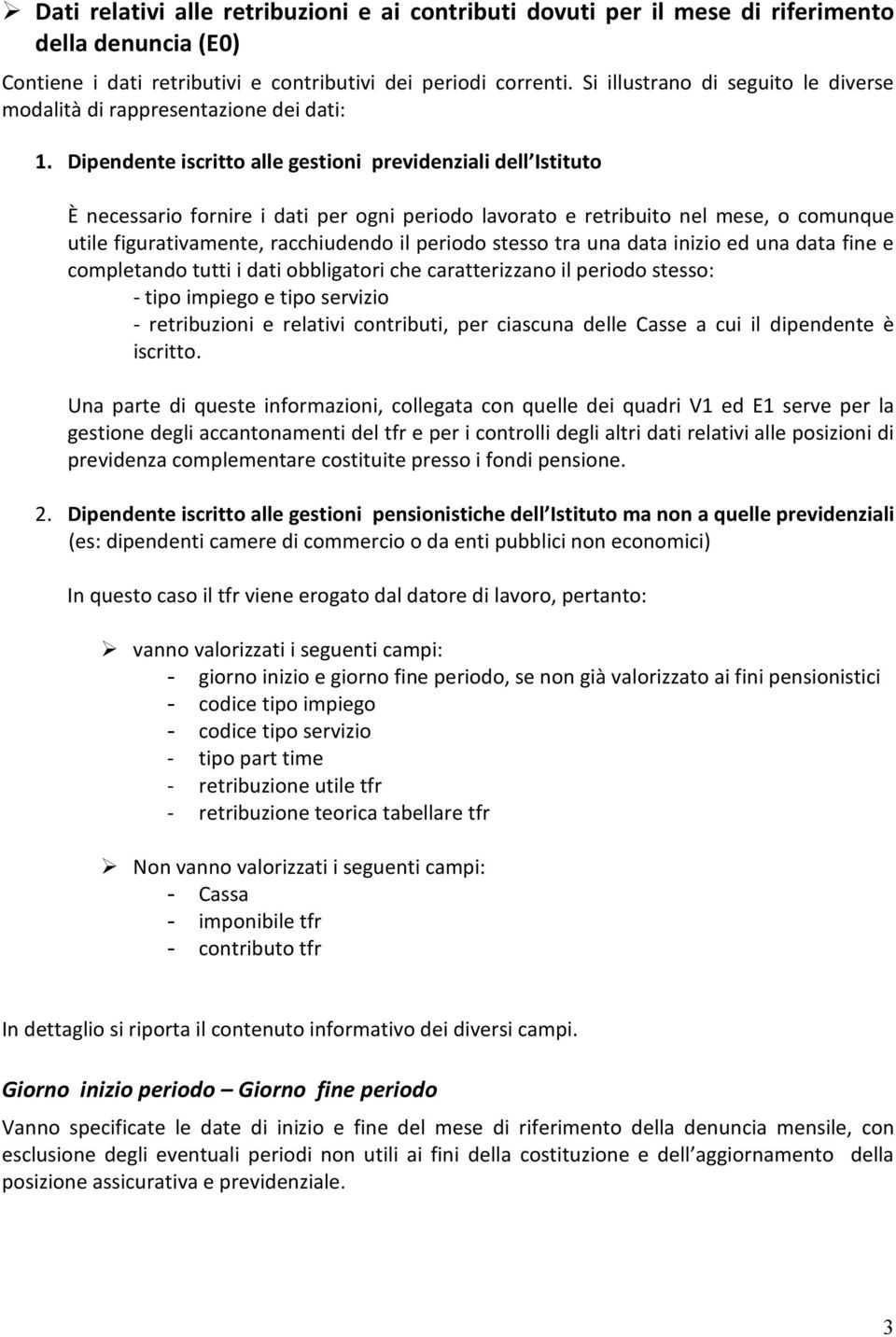 ➢ Dati relativi alle retribuzioni e ai contributi dovuti per il mese di riferimento della denuncia (E0)

Contiene i dati retributivi e contributivi dei periodi correnti. Si illustrano di seguito le diverse modalità di rappresentazione dei dati:

1. Dipendente iscritto alle gestioni previdenziali dell Istituto

È necessario fornire i dati per ogni periodo lavorato e retribuito nel mese, o comunque utile figurativamente, racchiudendo il periodo stesso tra una data inizio ed una data fine e completando tutti i dati obbligatori che caratterizzano il periodo stesso:
- tipo impiego e tipo servizio
- retribuzioni e relativi contributi, per ciascuna delle Casse a cui il dipendente è iscritto.

Una parte di queste informazioni, collegata con quelle dei quadri V1 ed E1 serve per la gestione degli accantonamenti del tfr e per i controlli degli altri dati relativi alle posizioni di previdenza complementare costituite presso i fondi pensione.

2. Dipendente iscritto alle gestioni pensionistiche dell Istituto ma non a quelle previdenziali (es: dipendenti camere di commercio o da enti pubblici non economici)

In questo caso il tfr viene erogato dal datore di lavoro, pertanto:

➢ vanno valorizzati i seguenti campi:
- giorno inizio e giorno fine periodo, se non già valorizzato ai fini pensionistici
- codice tipo impiego
- codice tipo servizio
- tipo part time
- retribuzione utile tfr
- retribuzione teorica tabellare tfr

➢ Non vanno valorizzati i seguenti campi:
- Cassa
- imponibile tfr
- contributo tfr

In dettaglio si riporta il contenuto informativo dei diversi campi.

Giorno inizio periodo – Giorno fine periodo

Vanno specificate le date di inizio e fine del mese di riferimento della denuncia mensile, con esclusione degli eventuali periodi non utili ai fini della costituzione e dell aggiornamento della posizione assicurativa e previdenziale.

3